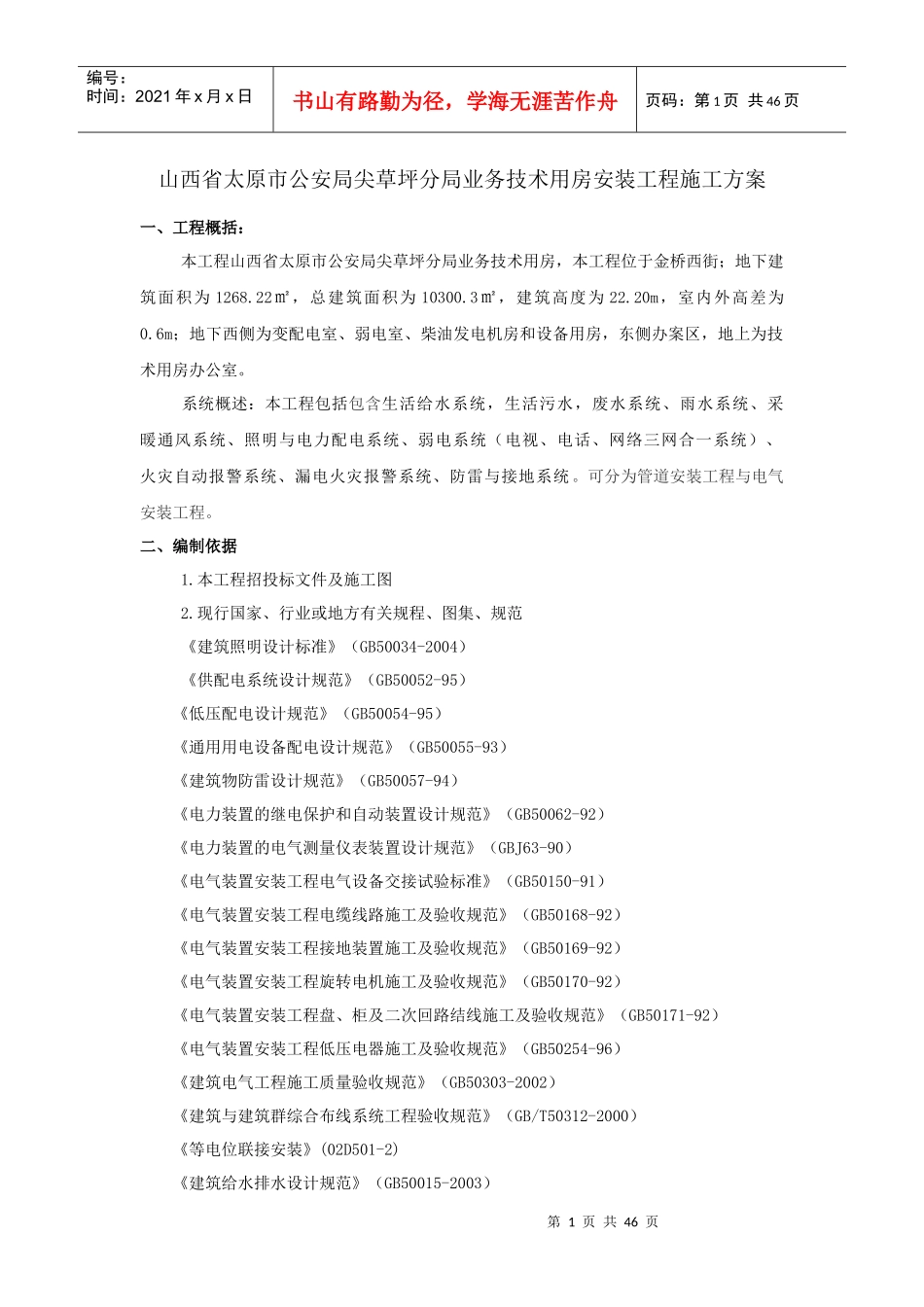 | 编号：<br>时间：2021 年 x 月 x 日 | 书山有路勤为径，学海无涯苦作舟 | 页码：第 1 页 共 46 页 |
|---|---|---|

山西省太原市公安局尖草坪分局业务技术用房安装工程施工方案

一、工程概括：

本工程山西省太原市公安局尖草坪分局业务技术用房，本工程位于金桥西街；地下建筑面积为 1268.22㎡，总建筑面积为 10300.3㎡，建筑高度为 22.20m，室内外高差为 0.6m；地下西侧为变配电室、弱电室、柴油发电机房和设备用房，东侧办案区，地上为技术用房办公室。

系统概述：本工程包括包含生活给水系统，生活污水，废水系统、雨水系统、采暖通风系统、照明与电力配电系统、弱电系统（电视、电话、网络三网合一系统）、火灾自动报警系统、漏电火灾报警系统、防雷与接地系统。可分为管道安装工程与电气安装工程。

二、编制依据

1.本工程招投标文件及施工图

2.现行国家、行业或地方有关规程、图集、规范

《建筑照明设计标准》（GB50034-2004）

《供配电系统设计规范》（GB50052-95）

《低压配电设计规范》（GB50054-95）

《通用用电设备配电设计规范》（GB50055-93）

《建筑物防雷设计规范》（GB50057-94）

《电力装置的继电保护和自动装置设计规范》（GB50062-92）

《电力装置的电气测量仪表装置设计规范》（GBJ63-90）

《电气装置安装工程电气设备交接试验标准》（GB50150-91）

《电气装置安装工程电缆线路施工及验收规范》（GB50168-92）

《电气装置安装工程接地装置施工及验收规范》（GB50169-92）

《电气装置安装工程旋转电机施工及验收规范》（GB50170-92）

《电气装置安装工程盘、柜及二次回路结线施工及验收规范》（GB50171-92）

《电气装置安装工程低压电器施工及验收规范》（GB50254-96）

《建筑电气工程施工质量验收规范》（GB50303-2002）

《建筑与建筑群综合布线系统工程验收规范》（GB/T50312-2000）

《等电位联接安装》(02D501-2)

《建筑给水排水设计规范》（GB50015-2003）

第 1 页 共 46 页